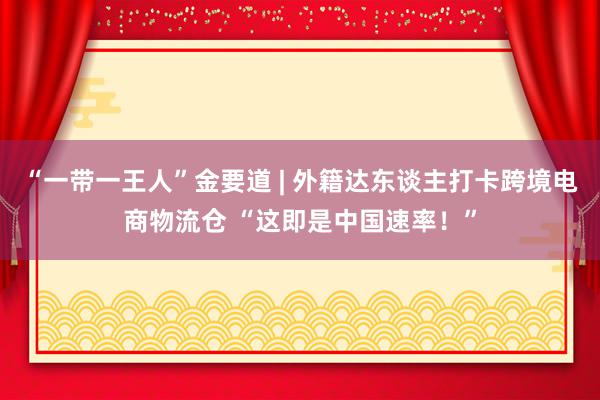 “一带一王人”金要道 | 外籍达东谈主打卡跨境电商物流仓 “这即是中国速率！”